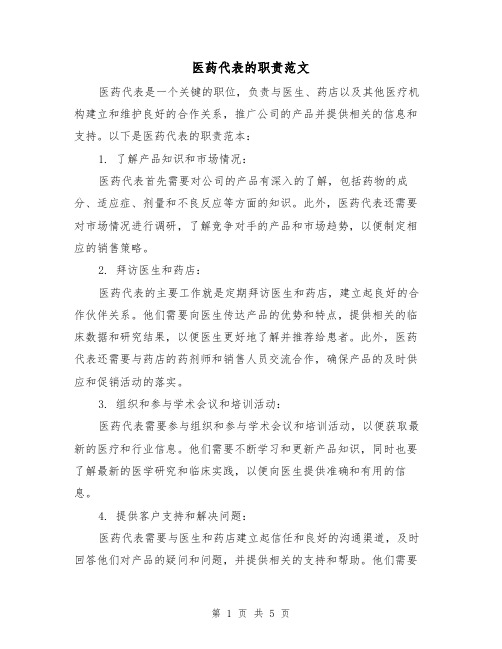 医药代表的职责范文

医药代表是一个关键的职位，负责与医生、药店以及其他医疗机构建立和维护良好的合作关系，推广公司的产品并提供相关的信息和支持。以下是医药代表的职责范本：

1. 了解产品知识和市场情况：

医药代表首先需要对公司的产品有深入的了解，包括药物的成分、适应症、剂量和不良反应等方面的知识。此外，医药代表还需要对市场情况进行调研，了解竞争对手的产品和市场趋势，以便制定相应的销售策略。

2. 拜访医生和药店：

医药代表的主要工作就是定期拜访医生和药店，建立起良好的合作伙伴关系。他们需要向医生传达产品的优势和特点，提供相关的临床数据和研究结果，以便医生更好地了解并推荐给患者。此外，医药代表还需要与药店的药剂师和销售人员交流合作，确保产品的及时供应和促销活动的落实。

3. 组织和参与学术会议和培训活动：

医药代表需要参与组织和参与学术会议和培训活动，以便获取最新的医疗和行业信息。他们需要不断学习和更新产品知识，同时也要了解最新的医学研究和临床实践，以便向医生提供准确和有用的信息。

4. 提供客户支持和解决问题：

医药代表需要与医生和药店建立起信任和良好的沟通渠道，及时回答他们对产品的疑问和问题，并提供相关的支持和帮助。他们需要

第 1 页 共 5 页